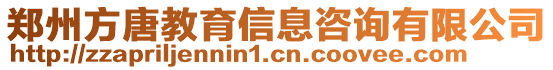 郑州方唐教育信息咨询有限公司
http://zzapriljennin1.cn.coovee.com